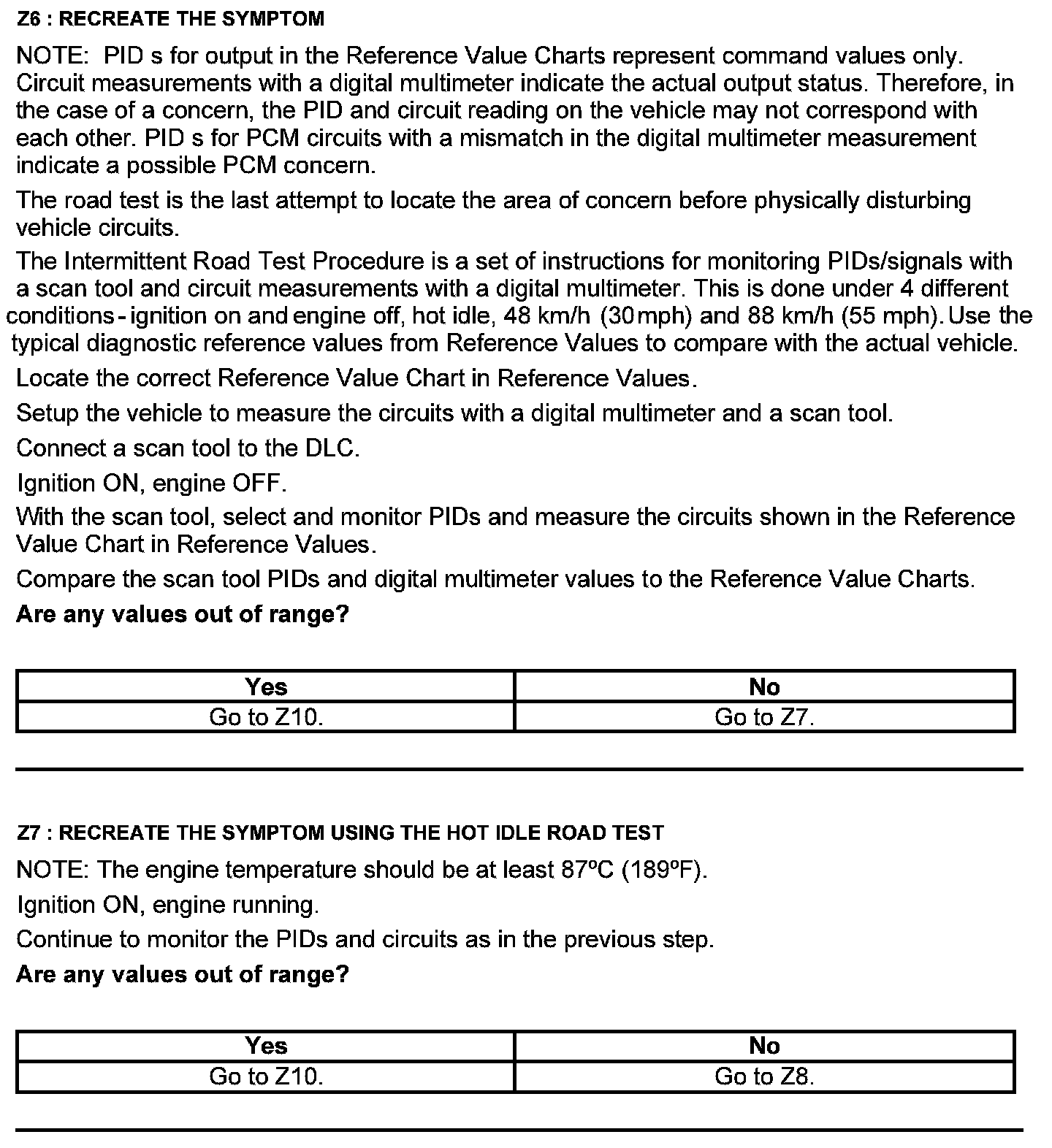 Z6 : RECREATE THE SYMPTOM

NOTE: PID s for output in the Reference Value Charts represent command values only. Circuit measurements with a digital multimeter indicate the actual output status. Therefore, in the case of a concern, the PID and circuit reading on the vehicle may not correspond with each other. PID s for PCM circuits with a mismatch in the digital multimeter measurement indicate a possible PCM concern.

The road test is the last attempt to locate the area of concern before physically disturbing vehicle circuits.

The Intermittent Road Test Procedure is a set of instructions for monitoring PIDs/signals with a scan tool and circuit measurements with a digital multimeter. This is done under 4 different conditions - ignition on and engine off, hot idle, 48 km/h (30 mph) and 88 km/h (55 mph). Use the typical diagnostic reference values from Reference Values to compare with the actual vehicle.

Locate the correct Reference Value Chart in Reference Values.

Setup the vehicle to measure the circuits with a digital multimeter and a scan tool.

Connect a scan tool to the DLC.

Ignition ON, engine OFF.

With the scan tool, select and monitor PIDs and measure the circuits shown in the Reference Value Chart in Reference Values.

Compare the scan tool PIDs and digital multimeter values to the Reference Value Charts.

Are any values out of range?

| Yes | No |
|---|---|
| Go to Z10. | Go to Z7. |

Z7 : RECREATE THE SYMPTOM USING THE HOT IDLE ROAD TEST

NOTE: The engine temperature should be at least 87ºC (189ºF).

Ignition ON, engine running.

Continue to monitor the PIDs and circuits as in the previous step.

Are any values out of range?

| Yes | No |
|---|---|
| Go to Z10. | Go to Z8. |